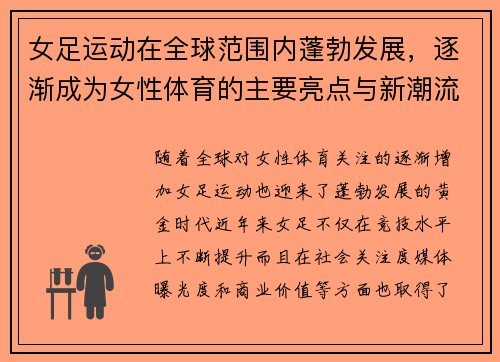 女足运动在全球范围内蓬勃发展，逐渐成为女性体育的主要亮点与新潮流

随着全球对女性体育关注的逐渐增加女足运动也迎来了蓬勃发展的黄金时代近年来女足不仅在竞技水平上不断提升而且在社会关注度媒体曝光度和商业价值等方面也取得了